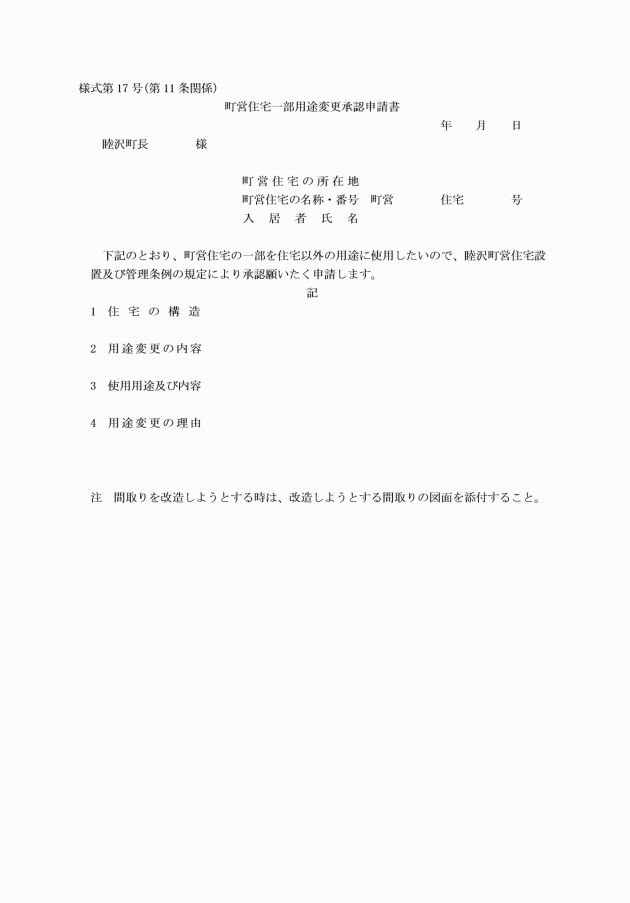 様式第17号(第11条関係)

町営住宅一部用途変更承認申請書

年　月　日

睦沢町長　　　様

町営住宅の所在地
町営住宅の名称・番号　町営　　　住宅　　　号
入居者氏名

下記のとおり、町営住宅の一部を住宅以外の用途に使用したいので、睦沢町営住宅設置及び管理条例の規定により承認願いたく申請します。

記

1　住宅の構造

2　用途変更の内容

3　使用用途及び内容

4　用途変更の理由

注　間取りを改造しようとする時は、改造しようとする間取りの図面を添付すること。